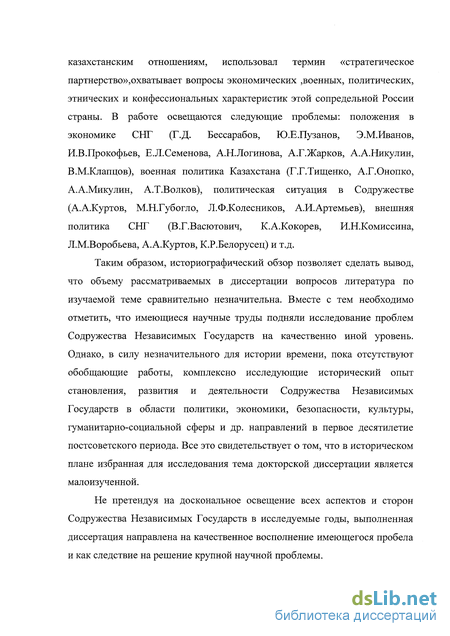 казахстанским отношениям, использовал термин «стратегическое партнерство»,охватывает вопросы экономических ,военных, политических, этнических и конфессиональных характеристик этой сопредельной России страны. В работе освещаются следующие проблемы: положения в экономике СНГ (Г.Д. Бессарабов, Ю.Е.Пузанов, Э.М.Иванов, И.В.Прокофьев, Е.Л.Семенова, А.Н.Логинова, А.Г.Жарков, А.А.Никулин, В.М.Клапцов), военная политика Казахстана (Г.Г.Тищенко, А.Г.Онопко, А.А.Микулин, А.Т.Волков), политическая ситуация в Содружестве (А.А.Куртов, М.Н.Губогло, Л.Ф.Колесников, А.И.Артемьев), внешняя политика СНГ (В.Г.Васютович, К.А.Кокорев, И.Н.Комиссина, Л.М.Воробьева, А.А.Куртов, К.Р.Белорусец) и т.д.

Таким образом, историографический обзор позволяет сделать вывод, что объему рассматриваемых в диссертации вопросов литература по изучаемой теме сравнительно незначительна. Вместе с тем необходимо отметить, что имеющиеся научные труды подняли исследование проблем Содружества Независимых Государств на качественно иной уровень. Однако, в силу незначительного для истории времени, пока отсутствуют обобщающие работы, комплексно исследующие исторический опыт становления, развития и деятельности Содружества Независимых Государств в области политики, экономики, безопасности, культуры, гуманитарно-социальной сферы и др. направлений в первое десятилетие постсоветского периода. Все это свидетельствует о том, что в историческом плане избранная для исследования тема докторской диссертации является малоизученной.

Не претендуя на доскональное освещение всех аспектов и сторон Содружества Независимых Государств в исследуемые годы, выполненная диссертация направлена на качественное восполнение имеющегося пробела и как следствие на решение крупной научной проблемы.

dsLib.net
библиотека диссертаций